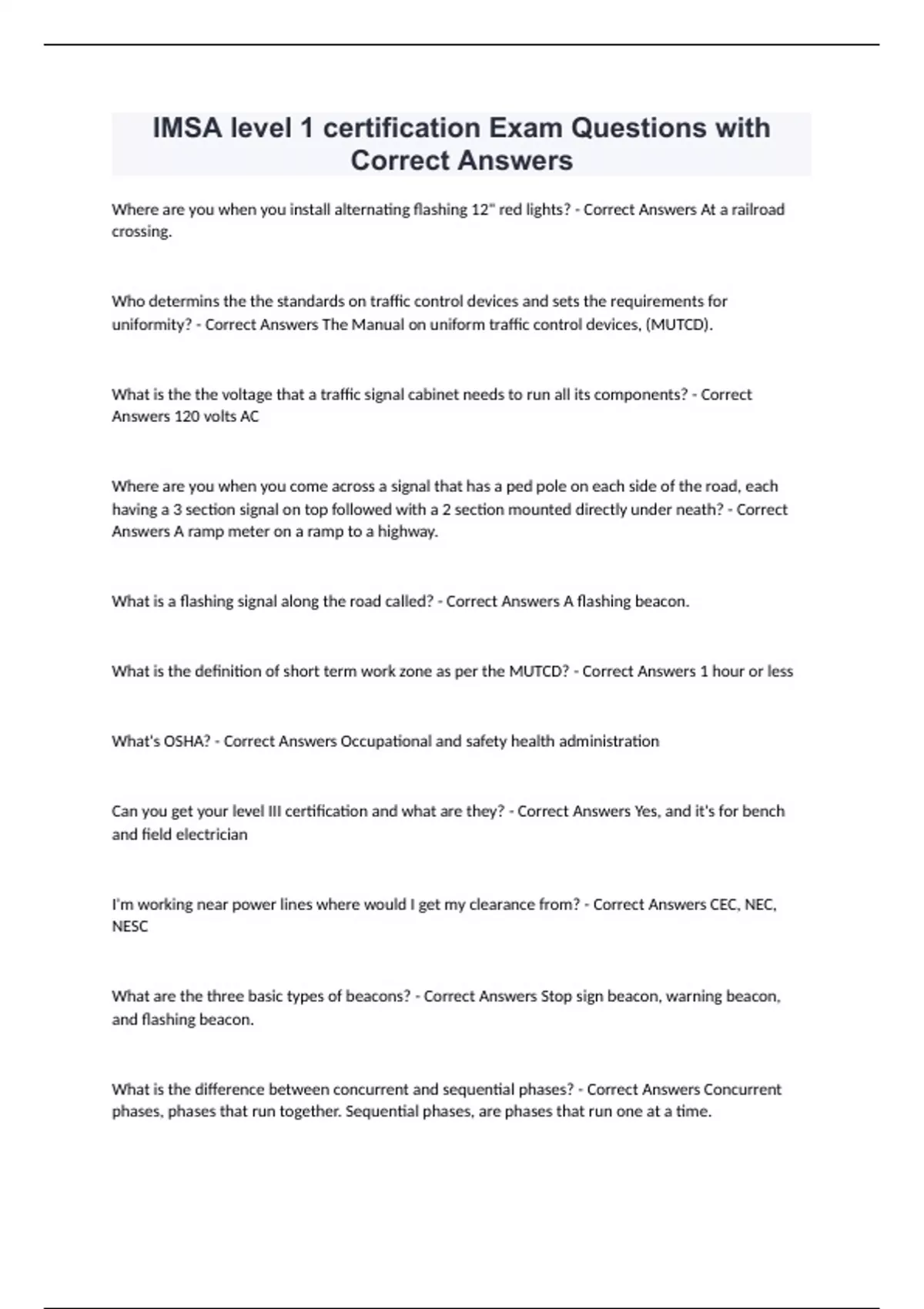 IMSA level 1 certification Exam Questions with Correct Answers

Where are you when you install alternating flashing 12" red lights? - Correct Answers At a railroad crossing.

Who determins the the standards on traffic control devices and sets the requirements for uniformity? - Correct Answers The Manual on uniform traffic control devices, (MUTCD).

What is the the voltage that a traffic signal cabinet needs to run all its components? - Correct Answers 120 volts AC

Where are you when you come across a signal that has a ped pole on each side of the road, each having a 3 section signal on top followed with a 2 section mounted directly under neath? - Correct Answers A ramp meter on a ramp to a highway.

What is a flashing signal along the road called? - Correct Answers A flashing beacon.

What is the definition of short term work zone as per the MUTCD? - Correct Answers 1 hour or less

What's OSHA? - Correct Answers Occupational and safety health administration

Can you get your level III certification and what are they? - Correct Answers Yes, and it's for bench and field electrician

I'm working near power lines where would I get my clearance from? - Correct Answers CEC, NEC, NESC

What are the three basic types of beacons? - Correct Answers Stop sign beacon, warning beacon, and flashing beacon.

What is the difference between concurrent and sequential phases? - Correct Answers Concurrent phases, phases that run together. Sequential phases, are phases that run one at a time.